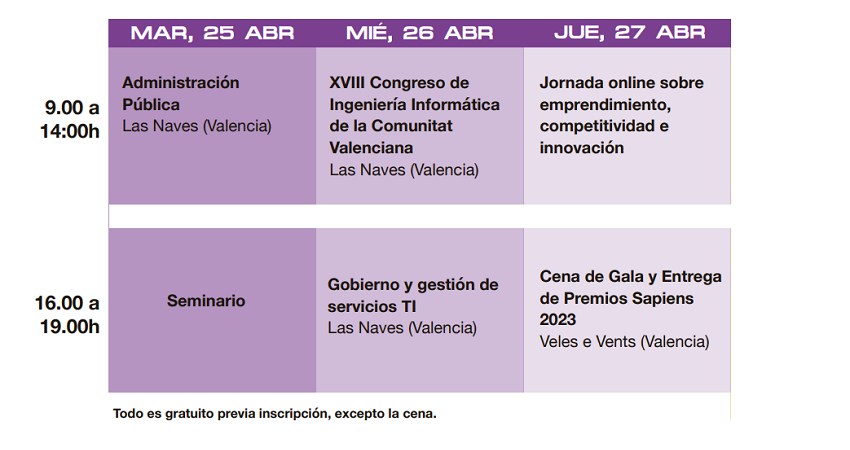 |  | MAR, 25 ABR | MIÉ, 26 ABR | JUE, 27 ABR |
|---|---|---|---|
| 9.00 a 14:00h | Administración Pública Las Naves (Valencia) | XVIII Congreso de Ingeniería Informática de la Comunitat Valenciana Las Naves (Valencia) | Jornada online sobre emprendimiento, competitividad e innovación |
| 16.00 a 19.00h | Seminario | Gobierno y gestión de servicios TI Las Naves (Valencia) | Cena de Gala y Entrega de Premios Sapiens 2023 Veles e Vents (Valencia) |

Todo es gratuito previa inscripción, excepto la cena.